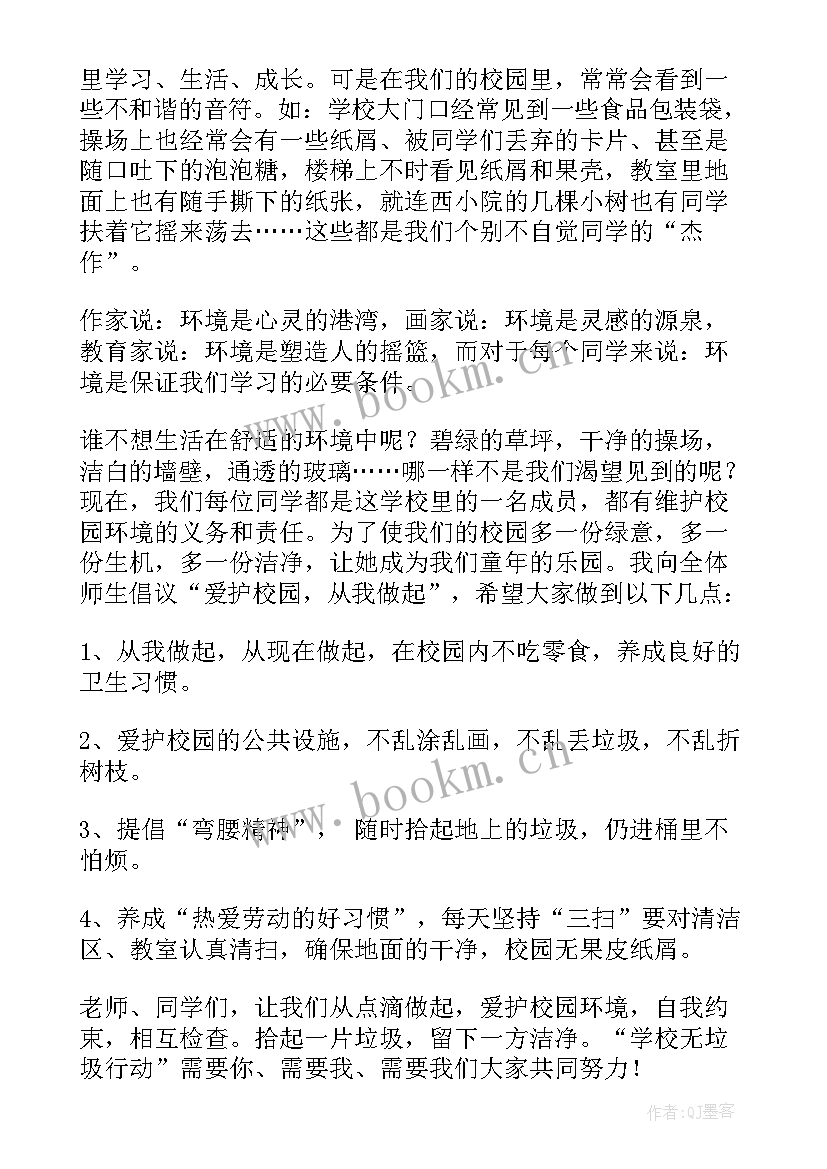 里学习、生活、成长。可是在我们的校园里，常常会看到一些不和谐的音符。如：学校大门口经常见到一些食品包装袋，操场上也经常会有一些纸屑、被同学们丢弃的卡片、甚至是随口吐下的泡泡糖，楼梯上不时看见纸屑和果壳，教室里地面上也有随手撕下的纸张，就连西小院的几棵小树也有同学扶着它摇来荡去……这些都是我们个别不自觉同学的“杰作”。

作家说：环境是心灵的港湾，画家说：环境是灵感的源泉，教育家说：环境是塑造人的摇篮，而对于每个同学来说：环境是保证我们学习的必要条件。

谁不想生活在舒适的环境中呢？碧绿的草坪，干净的操场，洁白的墙壁，通透的玻璃……哪一样不是我们渴望见到的呢？现在，我们每位同学都是这学校里的一名成员，都有维护校园环境的义务和责任。为了使我们的校园多一份绿意，多一份生机，多一份洁净，让她成为我们童年的乐园。我向全体师生倡议“爱护校园，从我做起”，希望大家做到以下几点：

1、从我做起，从现在做起，在校园内不吃零食，养成良好的卫生习惯。

2、爱护校园的公共设施，不乱涂乱画，不乱丢垃圾，不乱折树枝。

3、提倡“弯腰精神”，随时拾起地上的垃圾，仍进桶里不怕烦。

4、养成“热爱劳动的好习惯”，每天坚持“三扫”要对清洁区、教室认真清扫，确保地面的干净，校园无果皮纸屑。

老师、同学们，让我们从点滴做起，爱护校园环境，自我约束，相互检查。拾起一片垃圾，留下一方洁净。“学校无垃圾行动”需要你、需要我、需要我们大家共同努力！

www.bookm.cn

www.bookm.cn

作者:QJ墨客